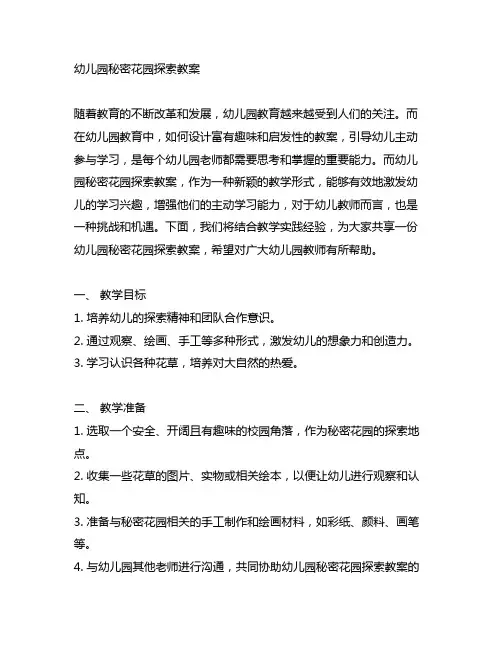 幼儿园秘密花园探索教案

随着教育的不断改革和发展，幼儿园教育越来越受到人们的关注。而在幼儿园教育中，如何设计富有趣味和启发性的教案，引导幼儿主动参与学习，是每个幼儿园老师都需要思考和掌握的重要能力。而幼儿园秘密花园探索教案，作为一种新颖的教学形式，能够有效地激发幼儿的学习兴趣，增强他们的主动学习能力，对于幼儿教师而言，也是一种挑战和机遇。下面，我们将结合教学实践经验，为大家共享一份幼儿园秘密花园探索教案，希望对广大幼儿园教师有所帮助。

一、 教学目标
1. 培养幼儿的探索精神和团队合作意识。
2. 通过观察、绘画、手工等多种形式，激发幼儿的想象力和创造力。
3. 学习认识各种花草，培养对大自然的热爱。

二、 教学准备
1. 选取一个安全、开阔且有趣味的校园角落，作为秘密花园的探索地点。
2. 收集一些花草的图片、实物或相关绘本，以便让幼儿进行观察和认知。
3. 准备与秘密花园相关的手工制作和绘画材料，如彩纸、颜料、画笔等。
4. 与幼儿园其他老师进行沟通，共同协助幼儿园秘密花园探索教案的